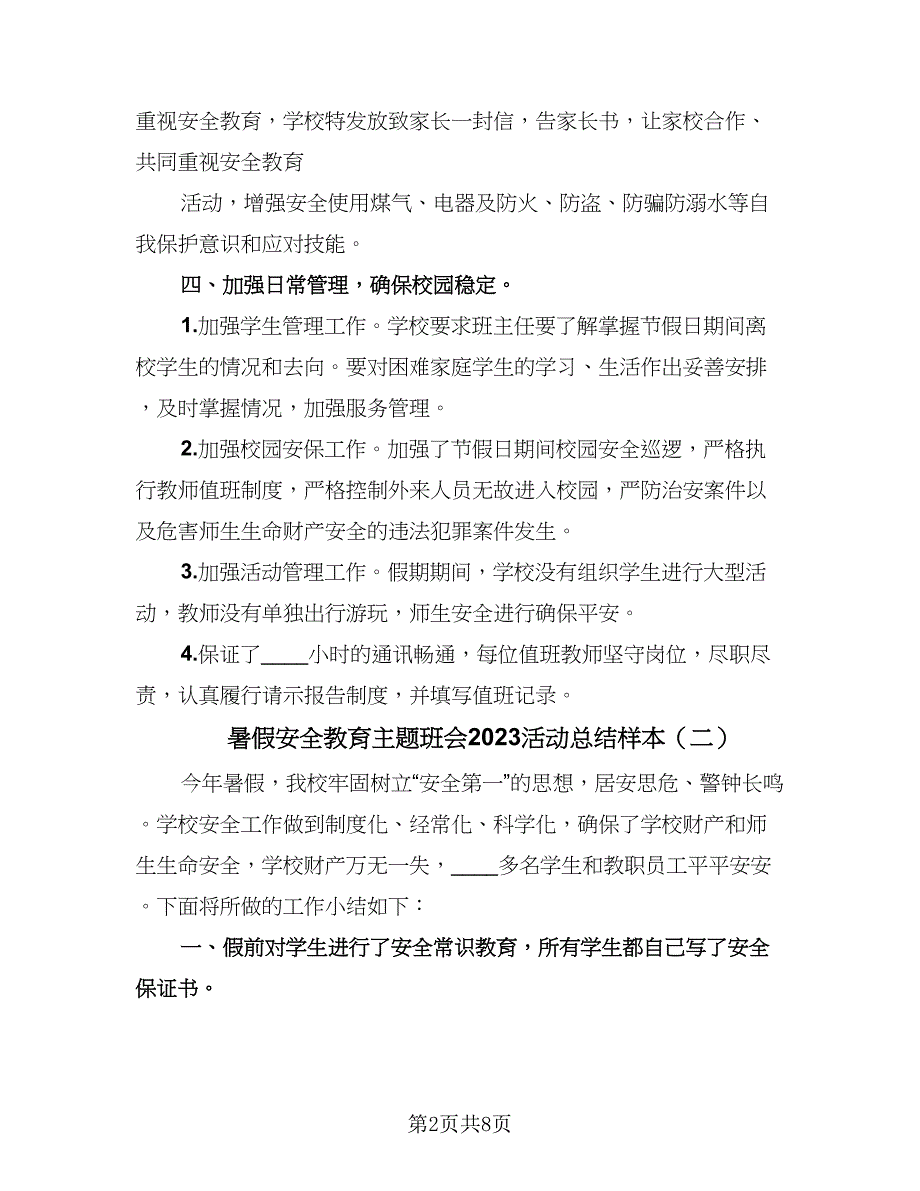 重视安全教育，学校特发放致家长一封信，告家长书，让家校合作、共同重视安全教育

活动，增强安全使用煤气、电器及防火、防盗、防骗防溺水等自我保护意识和应对技能。

四、加强日常管理，确保校园稳定。

1.加强学生管理工作。学校要求班主任要了解掌握节假日期间离校学生的情况和去向。要对困难家庭学生的学习、生活作出妥善安排，及时掌握情况，加强服务管理。

2.加强校园安保工作。加强了节假日期间校园安全巡逻，严格执行教师值班制度，严格控制外来人员无故进入校园，严防治安案件以及危害师生生命财产安全的违法犯罪案件发生。

3.加强活动管理工作。假期期间，学校没有组织学生进行大型活动，教师没有单独出行游玩，师生安全进行确保平安。

4.保证了____小时的通讯畅通，每位值班教师坚守岗位，尽职尽责，认真履行请示报告制度，并填写值班记录。

暑假安全教育主题班会2023活动总结样本（二）

今年暑假，我校牢固树立“安全第一”的思想，居安思危、警钟长鸣。学校安全工作做到制度化、经常化、科学化，确保了学校财产和师生生命安全，学校财产万无一失，____多名学生和教职员工平平安安。下面将所做的工作小结如下：

一、假前对学生进行了安全常识教育，所有学生都自己写了安全保证书。

第2页共8页